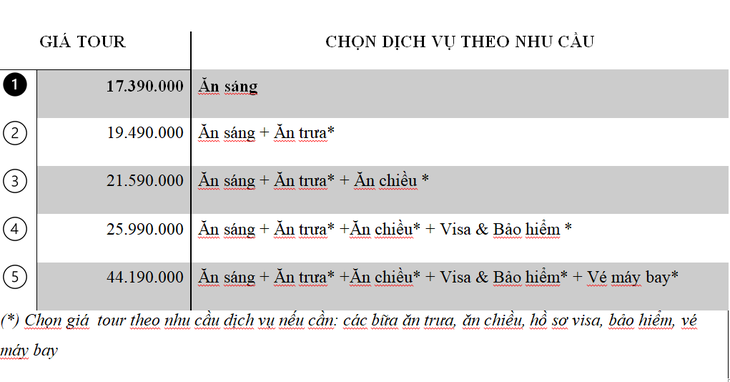 | | GIÁ TOUR | CHỌN DỊCH VỤ THEO NHU CẦU |
|---|---|---|
| 1 | 17.390.000 | Ăn sáng |
| 2 | 19.490.000 | Ăn sáng + Ăn trưa* |
| 3 | 21.590.000 | Ăn sáng + Ăn trưa* + Ăn chiều * |
| 4 | 25.990.000 | Ăn sáng + Ăn trưa* +Ăn chiều* + Visa & Bảo hiểm * |
| 5 | 44.190.000 | Ăn sáng + Ăn trưa* +Ăn chiều* + Visa & Bảo hiểm* + Vé máy bay* |

(*) Chọn giá tour theo nhu cầu dịch vụ nếu cần: các bữa ăn trưa, ăn chiều, hồ sơ visa, bảo hiểm, vé máy bay